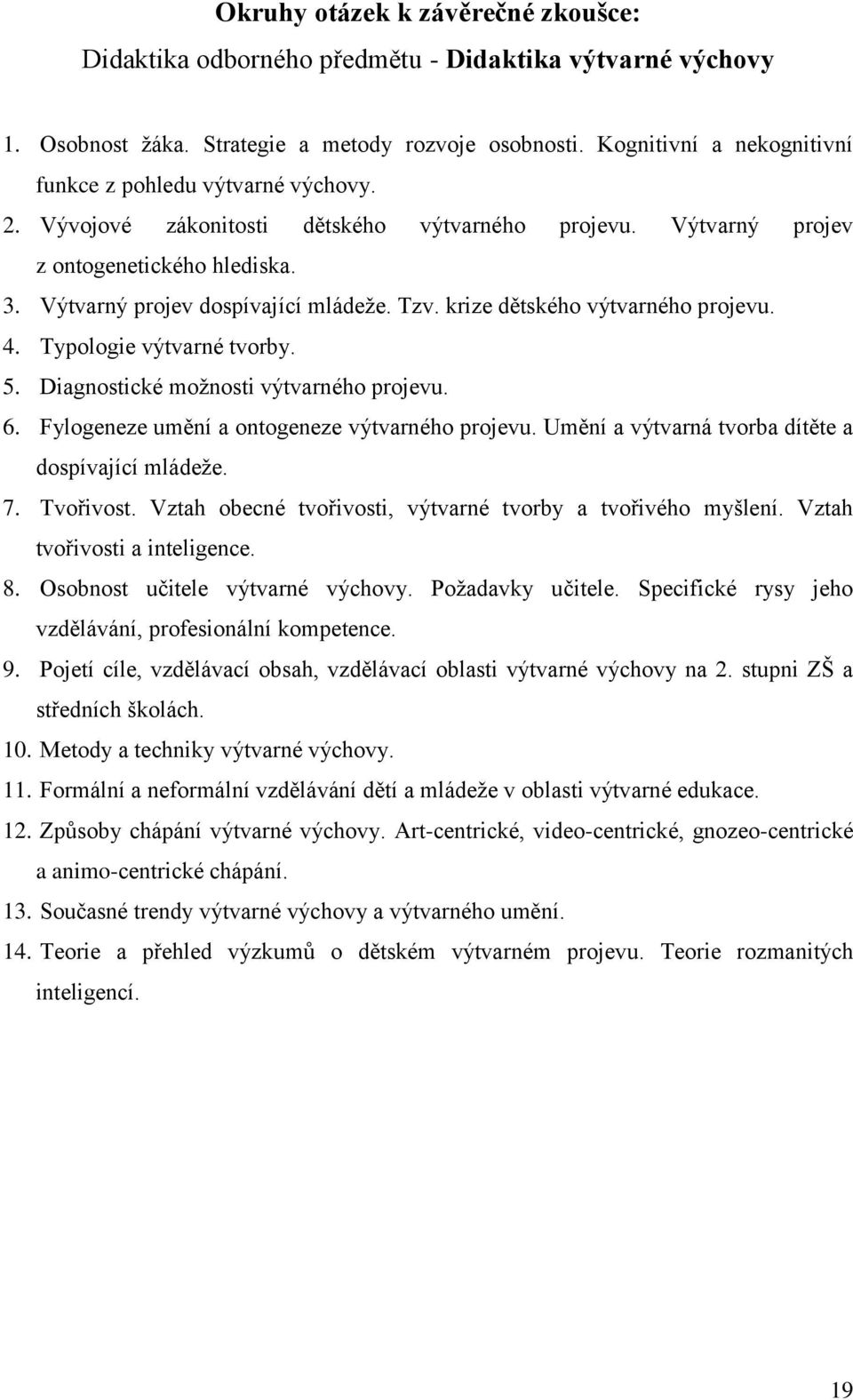 Okruhy otázek k závěrečné zkoušce:
Didaktika odborného předmětu - Didaktika výtvarné výchovy

1. Osobnost žáka. Strategie a metody rozvoje osobnosti. Kognitivní a nekognitivní funkce z pohledu výtvarné výchovy.
2. Vývojové zákonitosti dětského výtvarného projevu. Výtvarný projev z ontogenetického hlediska.
3. Výtvarný projev dospívající mládeže. Tzv. krize dětského výtvarného projevu.
4. Typologie výtvarné tvorby.
5. Diagnostické možnosti výtvarného projevu.
6. Fylogeneze umění a ontogeneze výtvarného projevu. Umění a výtvarná tvorba dítěte a dospívající mládeže.
7. Tvořivost. Vztah obecné tvořivosti, výtvarné tvorby a tvořivého myšlení. Vztah tvořivosti a inteligence.
8. Osobnost učitele výtvarné výchovy. Požadavky učitele. Specifické rysy jeho vzdělávání, profesionální kompetence.
9. Pojetí cíle, vzdělávací obsah, vzdělávací oblasti výtvarné výchovy na 2. stupni ZŠ a středních školách.
10. Metody a techniky výtvarné výchovy.
11. Formální a neformální vzdělávání dětí a mládeže v oblasti výtvarné edukace.
12. Způsoby chápání výtvarné výchovy. Art-centrické, video-centrické, gnozeo-centrické a animo-centrické chápání.
13. Současné trendy výtvarné výchovy a výtvarného umění.
14. Teorie a přehled výzkumů o dětském výtvarném projevu. Teorie rozmanitých inteligencí.

19